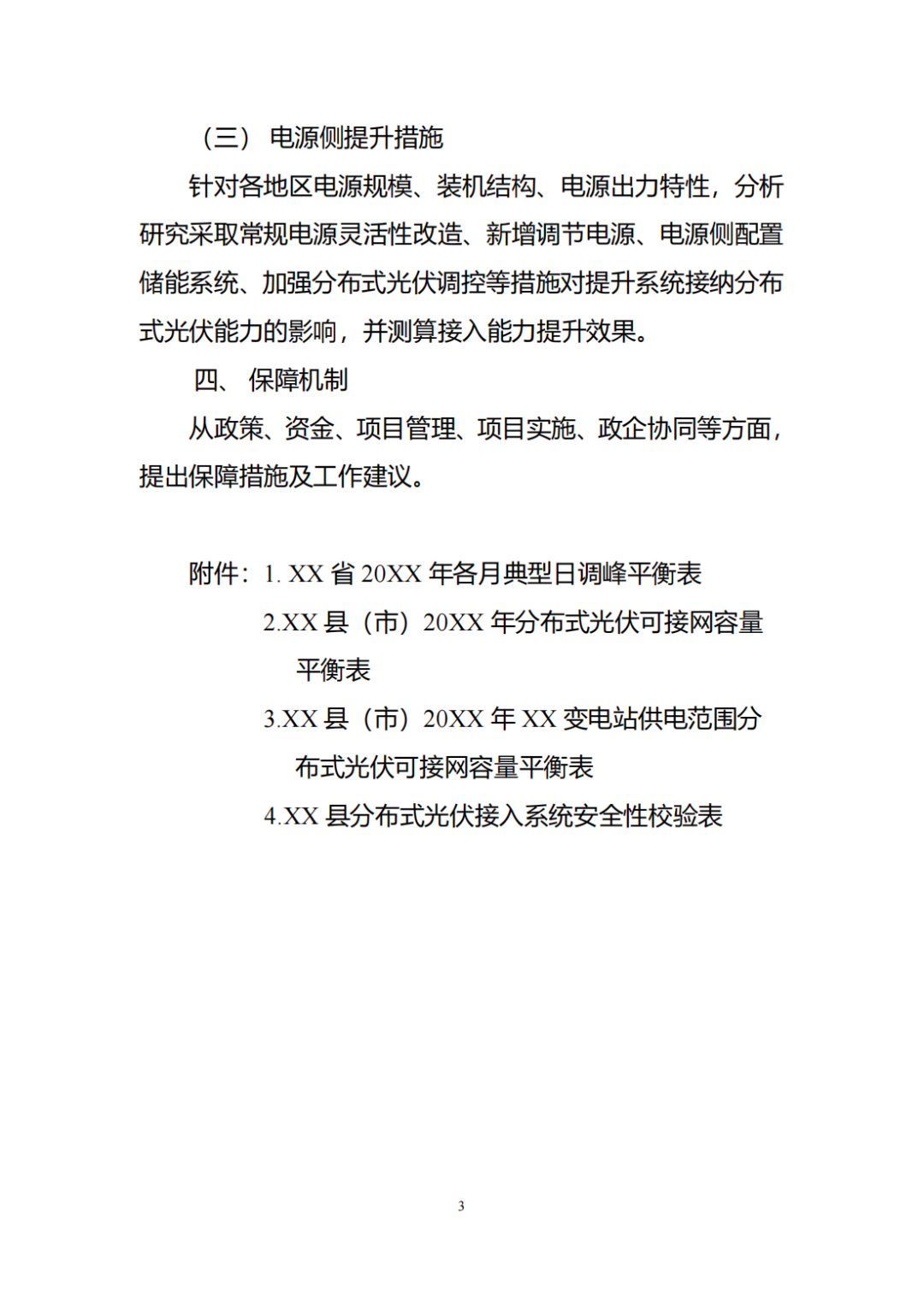 （三）电源侧提升措施

针对各地区电源规模、装机结构、电源出力特性，分析研究采取常规电源灵活性改造、新增调节电源、电源侧配置储能系统、加强分布式光伏调控等措施对提升系统接纳分布式光伏能力的影响，并测算接入能力提升效果。

四、保障机制

从政策、资金、项目管理、项目实施、政企协同等方面，提出保障措施及工作建议。

附件：1.XX省20XX年各月典型日调峰平衡表
2.XX县（市）20XX年分布式光伏可接网容量平衡表
3.XX县（市）20XX年XX变电站供电范围分布式光伏可接网容量平衡表
4.XX县分布式光伏接入系统安全性校验表

3